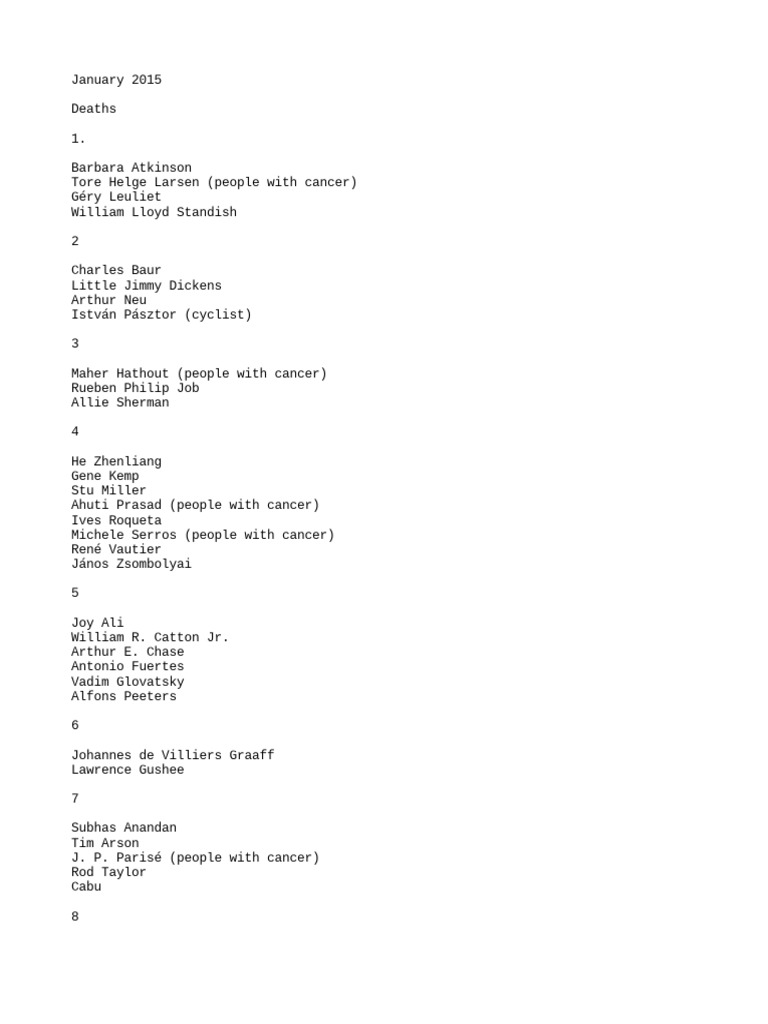 January 2015

Deaths

1.

Barbara Atkinson
Tore Helge Larsen (people with cancer)
Géry Leuliet
William Lloyd Standish

2

Charles Baur
Little Jimmy Dickens
Arthur Neu
István Pásztor (cyclist)

3

Maher Hathout (people with cancer)
Rueben Philip Job
Allie Sherman

4

He Zhenliang
Gene Kemp
Stu Miller
Ahuti Prasad (people with cancer)
Ives Roqueta
Michele Serros (people with cancer)
René Vautier
János Zsombolyai

5

Joy Ali
William R. Catton Jr.
Arthur E. Chase
Antonio Fuertes
Vadim Glovatsky
Alfons Peeters

6

Johannes de Villiers Graaff
Lawrence Gushee

7

Subhas Anandan
Tim Arson
J. P. Parisé (people with cancer)
Rod Taylor
Cabu

8